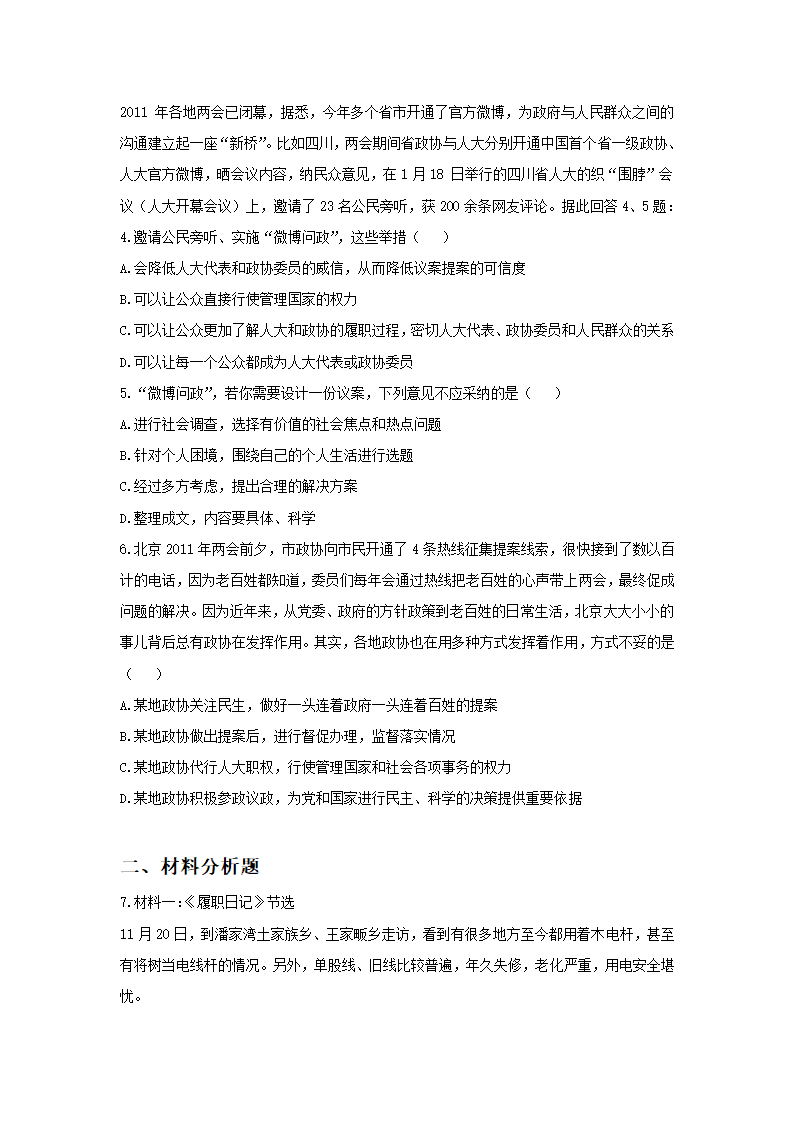 2011 年各地两会已闭幕，据悉，今年多个省市开通了官方微博，为政府与人民群众之间的沟通建立起一座“新桥”。比如四川，两会期间省政协与人大分别开通中国首个省一级政协、人大官方微博，晒会议内容，纳民众意见，在 1 月 18 日举行的四川省人大的织“围脖”会议（人大开幕会议）上，邀请了 23 名公民旁听，获 200 余条网友评论。据此回答 4、5 题：
4.邀请公民旁听、实施“微博问政”，这些举措（　　）
A.会降低人大代表和政协委员的威信，从而降低议案提案的可信度
B.可以让公众直接行使管理国家的权力
C.可以让公众更加了解人大和政协的履职过程，密切人大代表、政协委员和人民群众的关系
D.可以让每一个公众都成为人大代表或政协委员
5.“微博问政”，若你需要设计一份议案，下列意见不应采纳的是（　　）
A.进行社会调查，选择有价值的社会焦点和热点问题
B.针对个人困境，围绕自己的个人生活进行选题
C.经过多方考虑，提出合理的解决方案
D.整理成文，内容要具体、科学
6.北京 2011 年两会前夕，市政协向市民开通了 4 条热线征集提案线索，很快接到了数以百计的电话，因为老百姓都知道，委员们每年会通过热线把老百姓的心声带上两会，最终促成问题的解决。因为近年来，从党委、政府的方针政策到老百姓的日常生活，北京大大小小的事儿背后总有政协在发挥作用。其实，各地政协也在用多种方式发挥着作用，方式不妥的是（　　）
A.某地政协关注民生，做好一头连着政府一头连着百姓的提案
B.某地政协做出提案后，进行督促办理，监督落实情况
C.某地政协代行人大职权，行使管理国家和社会各项事务的权力
D.某地政协积极参政议政，为党和国家进行民主、科学的决策提供重要依据

二、材料分析题
7.材料一:《履职日记》节选
11 月 20 日，到潘家湾土家族乡、王家畈乡走访，看到有很多地方至今都用着木电杆，甚至有将树当电线杆的情况。另外，单股线、旧线比较普遍，年久失修，老化严重，用电安全堪忧。